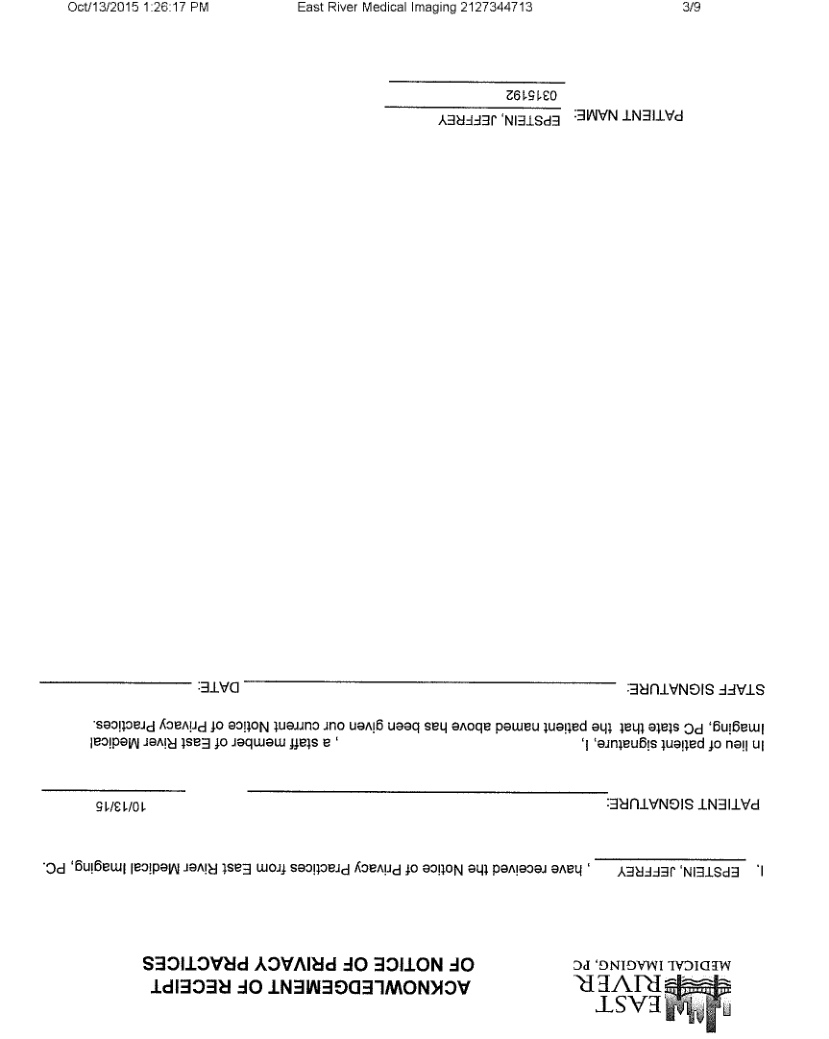 Oct/13/2015 1:26:17 PM East River Medical Imaging 2127344713 3/9

EAST RIVER MEDICAL IMAGING, PC

ACKNOWLEDGEMENT OF RECEIPT OF NOTICE OF PRIVACY PRACTICES

I, EPSTEIN, JEFFREY , have received the Notice of Privacy Practices from East River Medical Imaging, PC.

PATIENT SIGNATURE: 10/13/15

In lieu of patient signature, I, , a staff member of East River Medical Imaging, PC state that the patient named above has been given our current Notice of Privacy Practices.

STAFF SIGNATURE: DATE:

PATIENT NAME: EPSTEIN, JEFFREY
031592